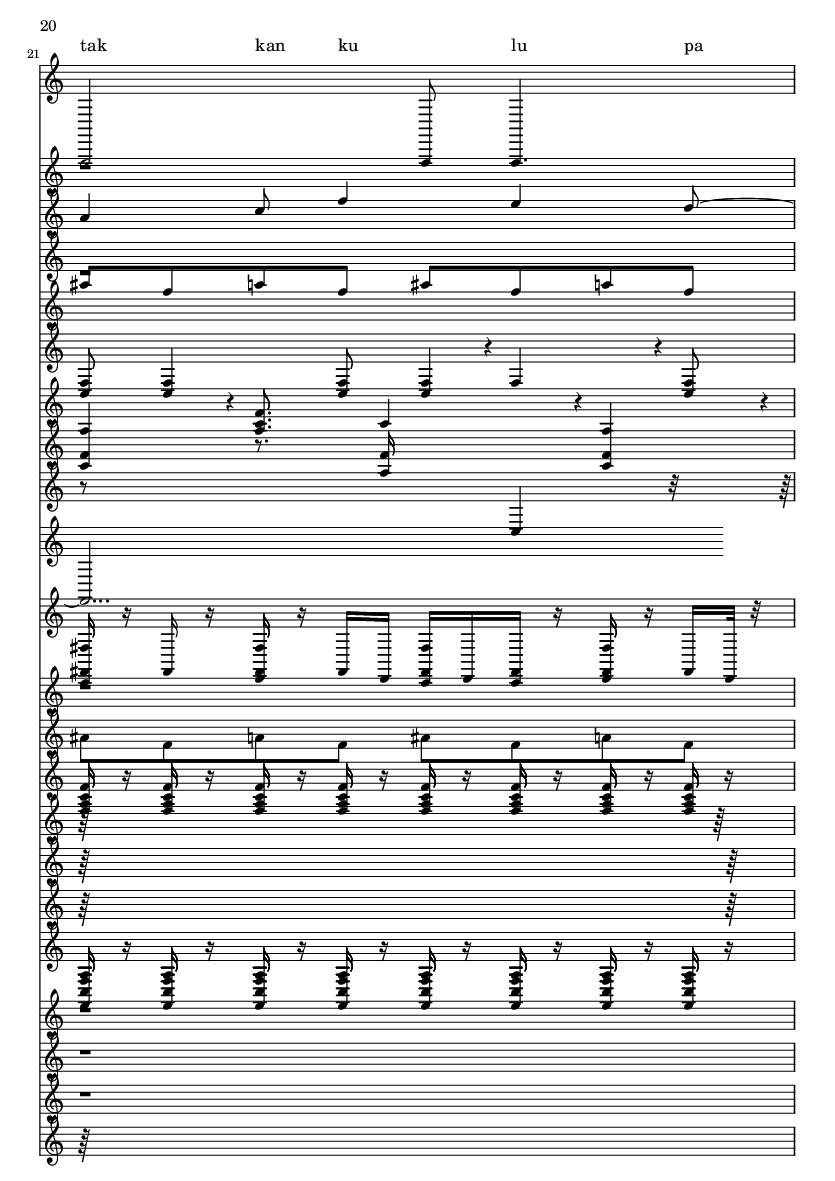 20

21

tak kan ku lu pa